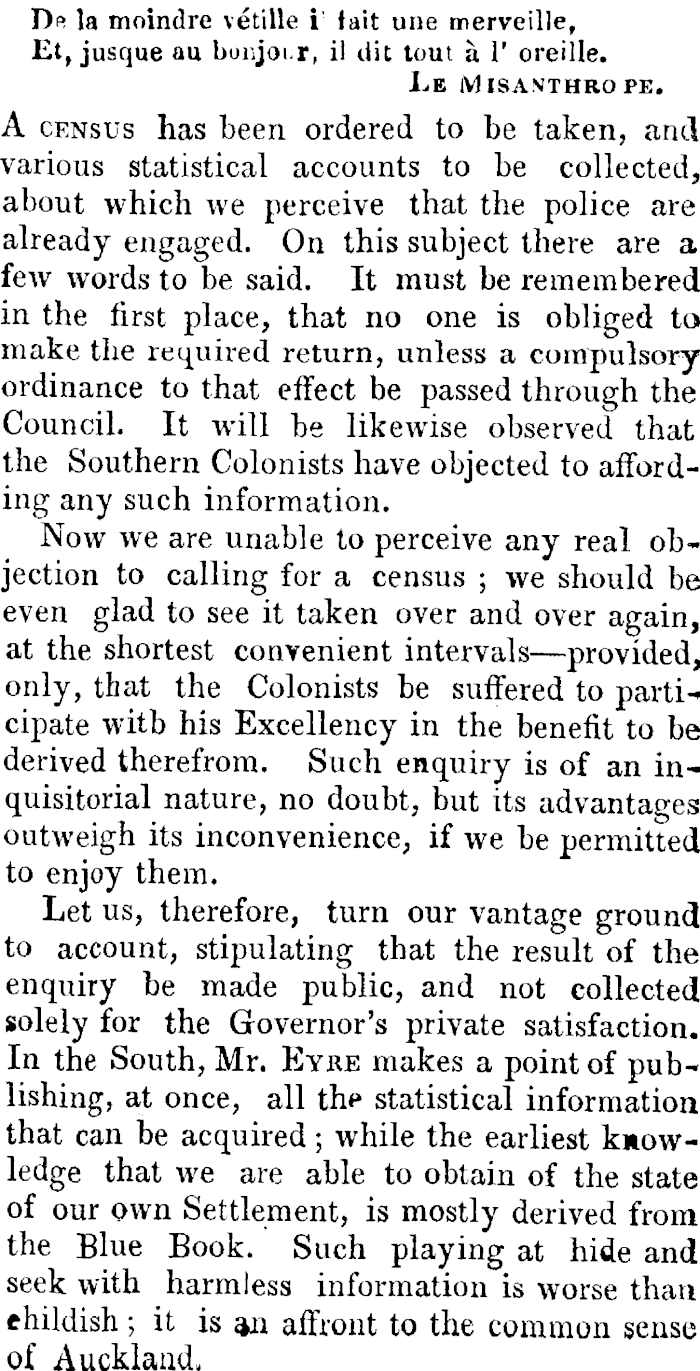 De la moindre vétille i' fait une merveille,
Et, jusque au bonjour, il dit tout à l' oreille.
LE MISANTHROPE.

A CENSUS has been ordered to be taken, and various statistical accounts to be collected, about which we perceive that the police are already engaged. On this subject there are a few words to be said. It must be remembered in the first place, that no one is obliged to make the required return, unless a compulsory ordinance to that effect be passed through the Council. It will be likewise observed that the Southern Colonists have objected to affording any such information.

Now we are unable to perceive any real objection to calling for a census ; we should be even glad to see it taken over and over again, at the shortest convenient intervals—provided, only, that the Colonists be suffered to participate witb his Excellency in the benefit to be derived therefrom. Such enquiry is of an inquisitorial nature, no doubt, but its advantages outweigh its inconvenience, if we be permitted to enjoy them.

Let us, therefore, turn our vantage ground to account, stipulating that the result of the enquiry be made public, and not collected solely for the Governor's private satisfaction. In the South, Mr. EYRE makes a point of publishing, at once, all the statistical information that can be acquired ; while the earliest knowledge that we are able to obtain of the state of our own Settlement, is mostly derived from the Blue Book. Such playing at hide and seek with harmless information is worse than childish ; it is an affront to the common sense of Auckland.